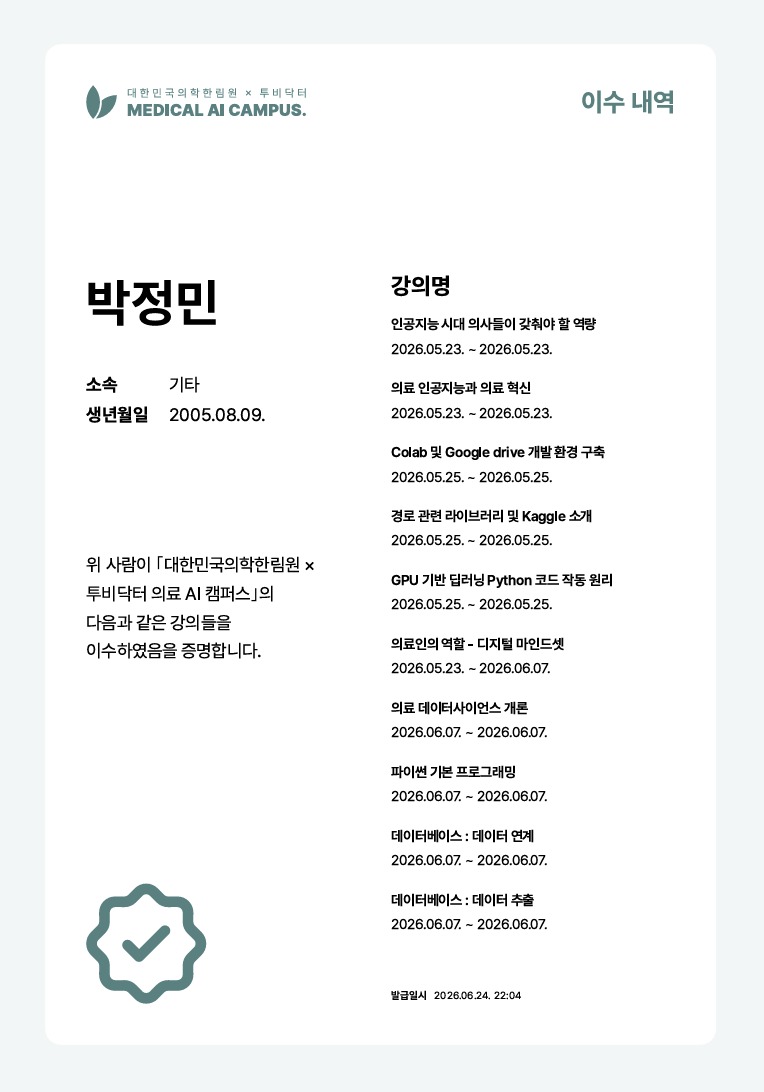 대한민국의학한림원 × 투비닥터
MEDICAL AI CAMPUS.

이수 내역

박정민

소속 기타
생년월일 2005.08.09.

위 사람이 「대한민국의학한림원 × 투비닥터 의료 AI 캠퍼스」의 다음과 같은 강의들을 이수하였음을 증명합니다.

강의명

인공지능 시대 의사들이 갖춰야 할 역량
2026.05.23. ~ 2026.05.23.

의료 인공지능과 의료 혁신
2026.05.23. ~ 2026.05.23.

Colab 및 Google drive 개발 환경 구축
2026.05.25. ~ 2026.05.25.

경로 관련 라이브러리 및 Kaggle 소개
2026.05.25. ~ 2026.05.25.

GPU 기반 딥러닝 Python 코드 작동 원리
2026.05.25. ~ 2026.05.25.

의료인의 역할 - 디지털 마인드셋
2026.05.23. ~ 2026.06.07.

의료 데이터사이언스 개론
2026.06.07. ~ 2026.06.07.

파이썬 기본 프로그래밍
2026.06.07. ~ 2026.06.07.

데이터베이스 : 데이터 연계
2026.06.07. ~ 2026.06.07.

데이터베이스 : 데이터 추출
2026.06.07. ~ 2026.06.07.

발급일시 2026.06.24. 22:04